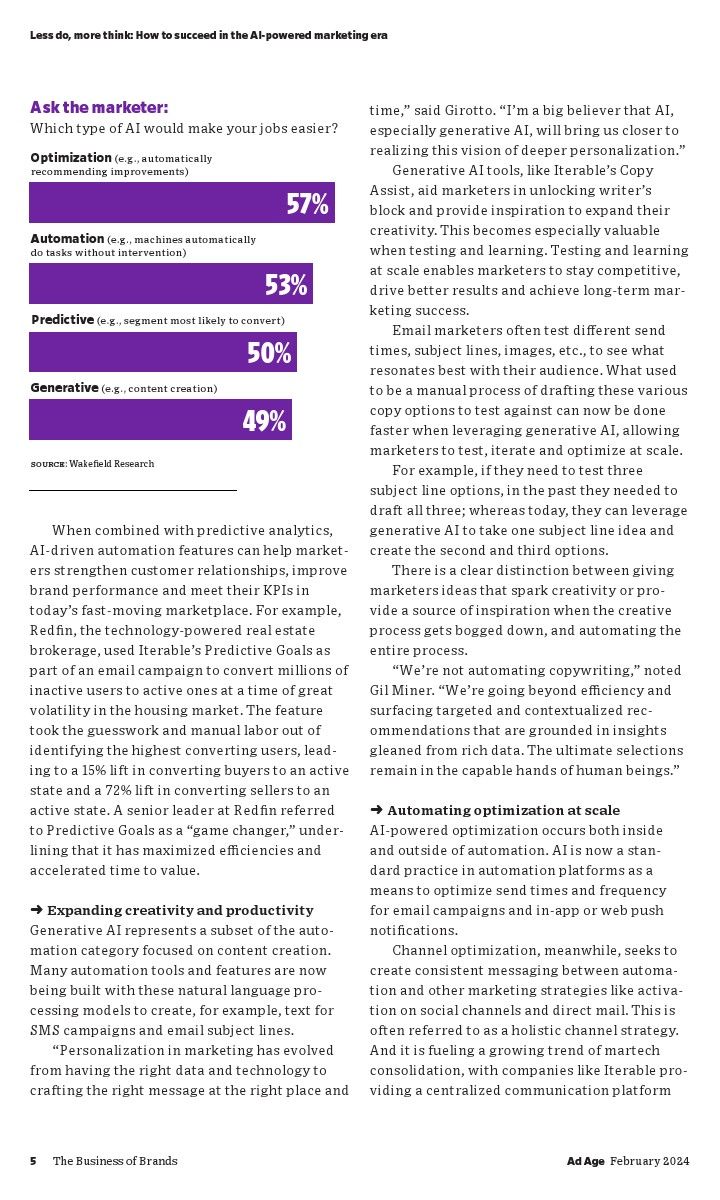 Less do, more think: How to succeed in the AI-powered marketing era

Ask the marketer:
Which type of AI would make your jobs easier?

Optimization (e.g., automatically recommending improvements)
57%

Automation (e.g., machines automatically do tasks without intervention)
53%

Predictive (e.g., segment most likely to convert)
50%

Generative (e.g., content creation)
49%

SOURCE: Wakefield Research

When combined with predictive analytics, AI-driven automation features can help marketers strengthen customer relationships, improve brand performance and meet their KPIs in today's fast-moving marketplace. For example, Redfin, the technology-powered real estate brokerage, used Iterable's Predictive Goals as part of an email campaign to convert millions of inactive users to active ones at a time of great volatility in the housing market. The feature took the guesswork and manual labor out of identifying the highest converting users, leading to a 15% lift in converting buyers to an active state and a 72% lift in converting sellers to an active state. A senior leader at Redfin referred to Predictive Goals as a "game changer," underlining that it has maximized efficiencies and accelerated time to value.

➜ Expanding creativity and productivity
Generative AI represents a subset of the automation category focused on content creation. Many automation tools and features are now being built with these natural language processing models to create, for example, text for SMS campaigns and email subject lines.

"Personalization in marketing has evolved from having the right data and technology to crafting the right message at the right place and time," said Girotto. "I'm a big believer that AI, especially generative AI, will bring us closer to realizing this vision of deeper personalization."

Generative AI tools, like Iterable's Copy Assist, aid marketers in unlocking writer's block and provide inspiration to expand their creativity. This becomes especially valuable when testing and learning. Testing and learning at scale enables marketers to stay competitive, drive better results and achieve long-term marketing success.

Email marketers often test different send times, subject lines, images, etc., to see what resonates best with their audience. What used to be a manual process of drafting these various copy options to test against can now be done faster when leveraging generative AI, allowing marketers to test, iterate and optimize at scale.

For example, if they need to test three subject line options, in the past they needed to draft all three; whereas today, they can leverage generative AI to take one subject line idea and create the second and third options.

There is a clear distinction between giving marketers ideas that spark creativity or provide a source of inspiration when the creative process gets bogged down, and automating the entire process.

"We're not automating copywriting," noted Gil Miner. "We're going beyond efficiency and surfacing targeted and contextualized recommendations that are grounded in insights gleaned from rich data. The ultimate selections remain in the capable hands of human beings."

➜ Automating optimization at scale
AI-powered optimization occurs both inside and outside of automation. AI is now a standard practice in automation platforms as a means to optimize send times and frequency for email campaigns and in-app or web push notifications.

Channel optimization, meanwhile, seeks to create consistent messaging between automation and other marketing strategies like activation on social channels and direct mail. This is often referred to as a holistic channel strategy. And it is fueling a growing trend of martech consolidation, with companies like Iterable providing a centralized communication platform

5 The Business of Brands

Ad Age February 2024